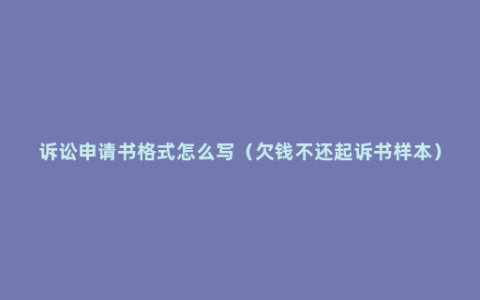 诉讼申请书格式怎么写（欠钱不还起诉书样本）